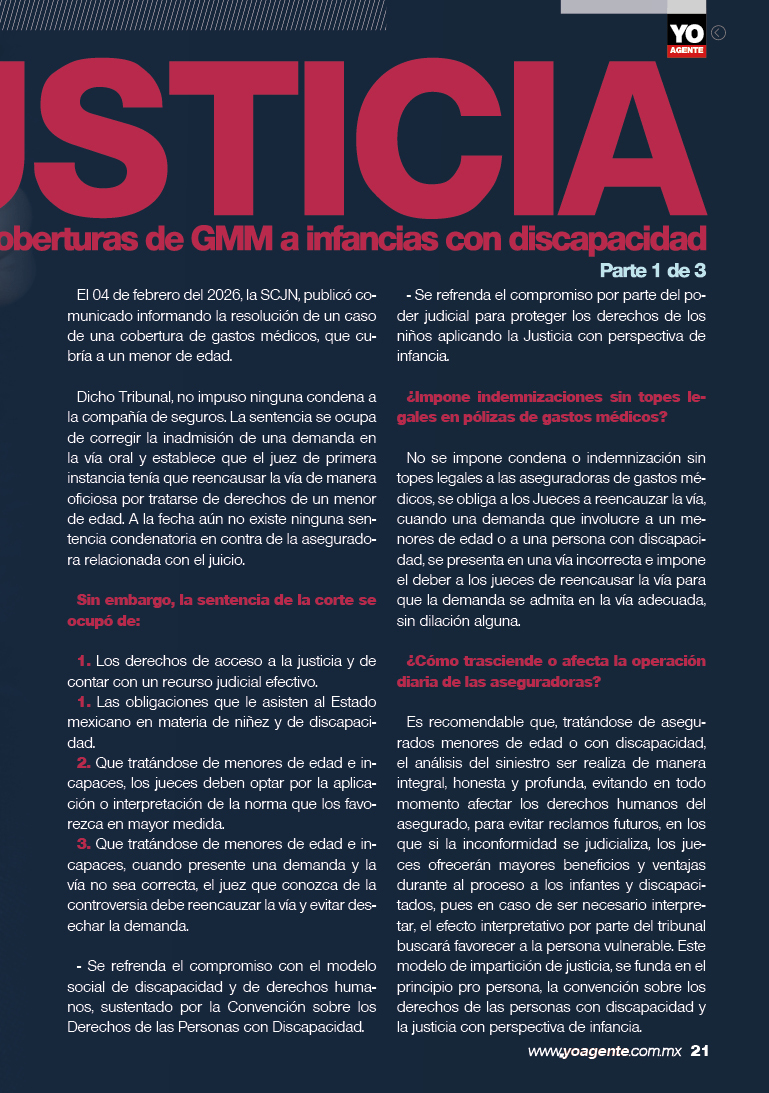 YO AGENTE

USTICIA

oberturas de GMM a infancias con discapacidad

Parte 1 de 3

El 04 de febrero del 2026, la SCJN, publicó comunicado informando la resolución de un caso de una cobertura de gastos médicos, que cubría a un menor de edad.

Dicho Tribunal, no impuso ninguna condena a la compañía de seguros. La sentencia se ocupa de corregir la inadmisión de una demanda en la vía oral y establece que el juez de primera instancia tenía que reencausar la vía de manera oficiosa por tratarse de derechos de un menor de edad. A la fecha aún no existe ninguna sentencia condenatoria en contra de la aseguradora relacionada con el juicio.

Sin embargo, la sentencia de la corte se ocupó de:

1. Los derechos de acceso a la justicia y de contar con un recurso judicial efectivo.
1. Las obligaciones que le asisten al Estado mexicano en materia de niñez y de discapacidad.
2. Que tratándose de menores de edad e incapaces, los jueces deben optar por la aplicación o interpretación de la norma que los favorezca en mayor medida.
3. Que tratándose de menores de edad e incapaces, cuando presente una demanda y la vía no sea correcta, el juez que conozca de la controversia debe reencauzar la vía y evitar desechar la demanda.

- Se refrenda el compromiso con el modelo social de discapacidad y de derechos humanos, sustentado por la Convención sobre los Derechos de las Personas con Discapacidad.

- Se refrenda el compromiso por parte del poder judicial para proteger los derechos de los niños aplicando la Justicia con perspectiva de infancia.

¿Impone indemnizaciones sin topes legales en pólizas de gastos médicos?

No se impone condena o indemnización sin topes legales a las aseguradoras de gastos médicos, se obliga a los Jueces a reencauzar la vía, cuando una demanda que involucre a un menores de edad o a una persona con discapacidad, se presenta en una vía incorrecta e impone el deber a los jueces de reencausar la vía para que la demanda se admita en la vía adecuada, sin dilación alguna.

¿Cómo trasciende o afecta la operación diaria de las aseguradoras?

Es recomendable que, tratándose de asegurados menores de edad o con discapacidad, el análisis del siniestro ser realiza de manera integral, honesta y profunda, evitando en todo momento afectar los derechos humanos del asegurado, para evitar reclamos futuros, en los que si la inconformidad se judicializa, los jueces ofrecerán mayores beneficios y ventajas durante al proceso a los infantes y discapacitados, pues en caso de ser necesario interpretar, el efecto interpretativo por parte del tribunal buscará favorecer a la persona vulnerable. Este modelo de impartición de justicia, se funda en el principio pro persona, la convención sobre los derechos de las personas con discapacidad y la justicia con perspectiva de infancia.

www.yoagente.com.mx 21